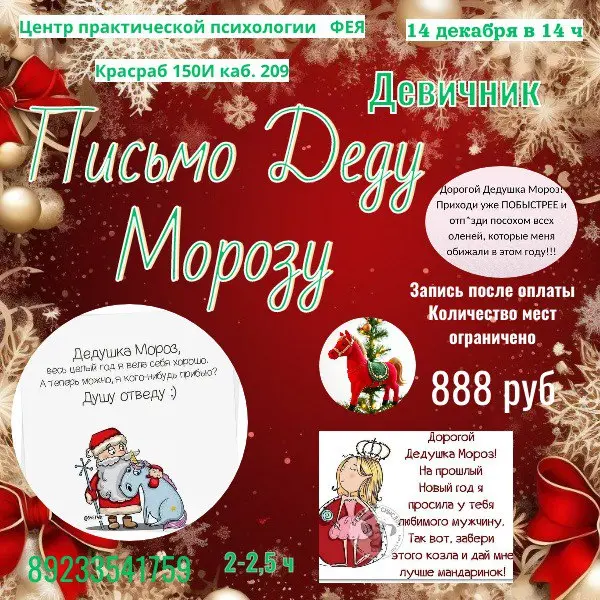 Центр практической психологии ФЕЯ

14 декабря в 14 ч

Красраб 150И каб. 209

Девичник

Письмо Деду Морозу

Дорогой Дедушка Мороз! Приходи уже ПОБЫСТРЕЕ и отп*зди посохом всех оленей, которые меня обижали в этом году!!!

Запись после оплаты
Количество мест ограничено

888 руб

Дедушка Мороз,
весь целый год я вела себя хорошо.
А теперь можно, я кого-нибудь прибью?
Душу отведу :)

Дорогой Дедушка Мороз! На прошлый Новый год я просила у тебя любимого мужчину. Так вот, забери этого козла и дай мне лучше мандаринок!

89233541759

2-2,5 ч